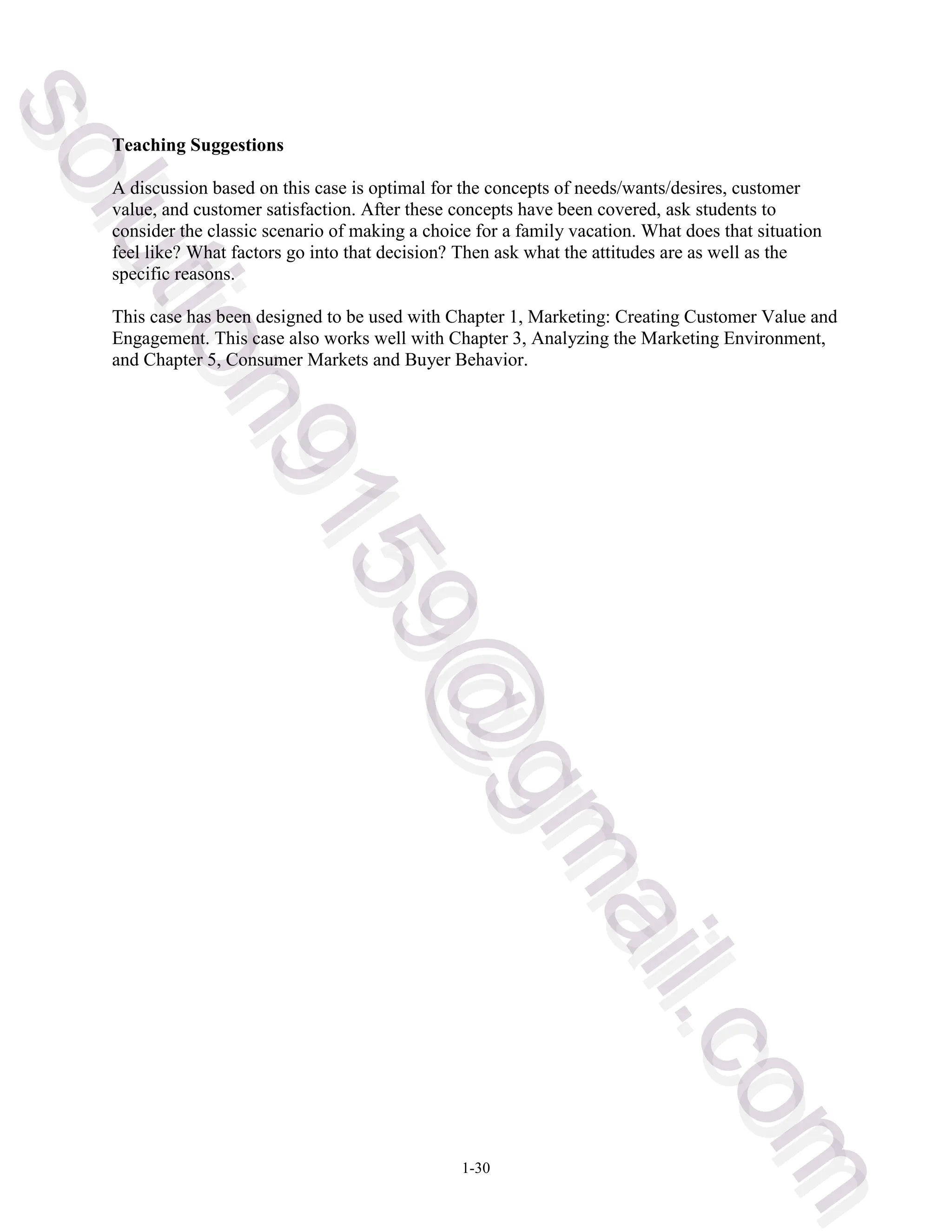 Teaching Suggestions

A discussion based on this case is optimal for the concepts of needs/wants/desires, customer value, and customer satisfaction. After these concepts have been covered, ask students to consider the classic scenario of making a choice for a family vacation. What does that situation feel like? What factors go into that decision? Then ask what the attitudes are as well as the specific reasons.

This case has been designed to be used with Chapter 1, Marketing: Creating Customer Value and Engagement. This case also works well with Chapter 3, Analyzing the Marketing Environment, and Chapter 5, Consumer Markets and Buyer Behavior.

solution9159@gmail.com

1-30